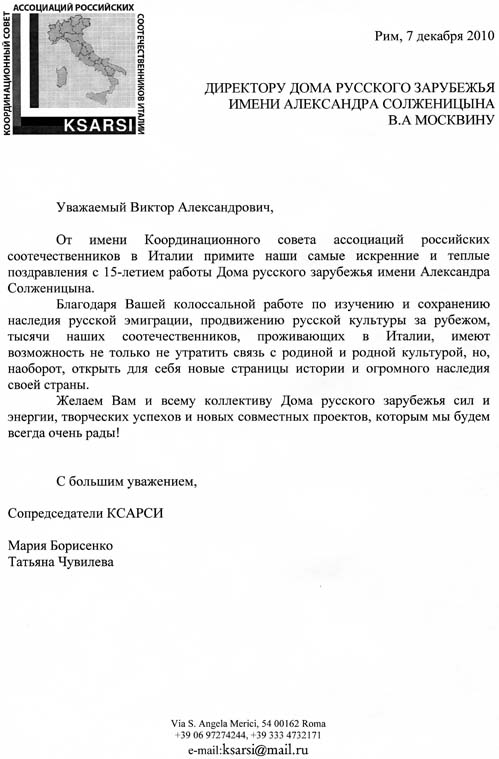 КООРДИНАЦИОННЫЙ СОВЕТ АССОЦИАЦИЙ РОССИЙСКИХ СООТЕЧЕСТВЕННИКОВ ИТАЛИИ
KSARSI

Рим, 7 декабря 2010

ДИРЕКТОРУ ДОМА РУССКОГО ЗАРУБЕЖЬЯ ИМЕНИ АЛЕКСАНДРА СОЛЖЕНИЦЫНА В.А МОСКВИНУ

Уважаемый Виктор Александрович,

От имени Координационного совета ассоциаций российских соотечественников в Италии примите наши самые искренние и теплые поздравления с 15-летием работы Дома русского зарубежья имени Александра Солженицына.

Благодаря Вашей колоссальной работе по изучению и сохранению наследия русской эмиграции, продвижению русской культуры за рубежом, тысячи наших соотечественников, проживающих в Италии, имеют возможность не только не утратить связь с родиной и родной культурой, но, наоборот, открыть для себя новые страницы истории и огромного наследия своей страны.

Желаем Вам и всему коллективу Дома русского зарубежья сил и энергии, творческих успехов и новых совместных проектов, которым мы будем всегда очень рады!

С большим уважением,

Сопредседатели КСАРСИ

Мария Борисенко
Татьяна Чувилева

Via S. Angela Merici, 54 00162 Roma
+39 06 97274244, +39 333 4732171
e-mail:ksarsi@mail.ru